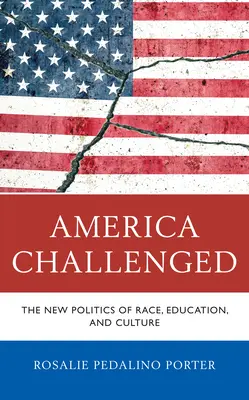 AMERICA CHALLENGED

THE NEW POLITICS OF RACE, EDUCATION, AND CULTURE

ROSALIE PEDALINO PORTER